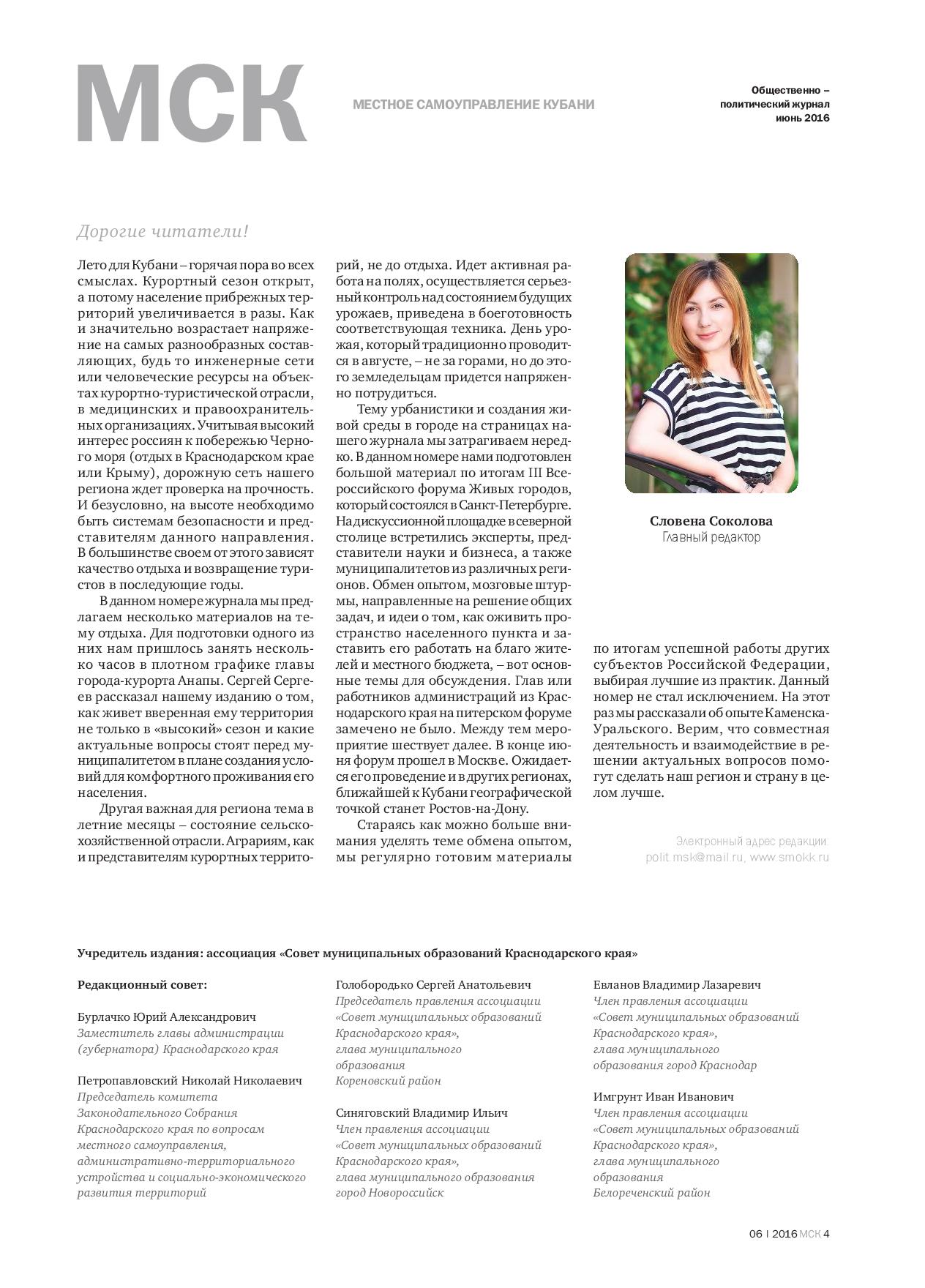 МСК

МЕСТНОЕ САМОУПРАВЛЕНИЕ КУБАНИ

Общественно – политический журнал июнь 2016

Дорогие читатели!

Лето для Кубани – горячая пора во всех смыслах. Курортный сезон открыт, а потому население прибрежных территорий увеличивается в разы. Как и значительно возрастает напряжение на самых разнообразных составляющих, будь то инженерные сети или человеческие ресурсы на объектах курортно-туристической отрасли, в медицинских и правоохранительных организациях. Учитывая высокий интерес россиян к побережью Черного моря (отдых в Краснодарском крае или Крыму), дорожную сеть нашего региона ждет проверка на прочность. И безусловно, на высоте необходимо быть системам безопасности и представителям данного направления. В большинстве своем от этого зависят качество отдыха и возвращение туристов в последующие годы.

В данном номере журнала мы предлагаем несколько материалов на тему отдыха. Для подготовки одного из них нам пришлось занять несколько часов в плотном графике главы города-курорта Анапы. Сергей Сергеев рассказал нашему изданию о том, как живет вверенная ему территория не только в «высокий» сезон и какие актуальные вопросы стоят перед муниципалитетом в плане создания условий для комфортного проживания его населения.

Другая важная для региона тема в летние месяцы – состояние сельскохозяйственной отрасли. Аграриям, как и представителям курортных территорий, не до отдыха. Идет активная работа на полях, осуществляется серьезный контроль над состоянием будущих урожаев, приведена в боеготовность соответствующая техника. День урожая, который традиционно проводится в августе, – не за горами, но до этого земледельцам придется напряженно потрудиться.

Тему урбанистики и создания живой среды в городе на страницах нашего журнала мы затрагиваем нередко. В данном номере нами подготовлен большой материал по итогам III Всероссийского форума Живых городов, который состоялся в Санкт-Петербурге. На дискуссионной площадке в северной столице встретились эксперты, представители науки и бизнеса, а также муниципалитетов из различных регионов. Обмен опытом, мозговые штурмы, направленные на решение общих задач, и идеи о том, как оживить пространство населенного пункта и заставить его работать на благо жителей и местного бюджета, – вот основные темы для обсуждения. Глав или работников администраций из Краснодарского края на питерском форуме замечено не было. Между тем мероприятие шествует далее. В конце июня форум прошел в Москве. Ожидается его проведение и в других регионах, ближайшей к Кубани географической точкой станет Ростов-на-Дону.

Стараясь как можно больше внимания уделять теме обмена опытом, мы регулярно готовим материалы по итогам успешной работы других субъектов Российской Федерации, выбирая лучшие из практик. Данный номер не стал исключением. На этот раз мы рассказали об опыте Каменска-Уральского. Верим, что совместная деятельность и взаимодействие в решении актуальных вопросов помогут сделать наш регион и страну в целом лучше.

Словена Соколова
Главный редактор

Электронный адрес редакции:
polit.msk@mail.ru, www.smokk.ru

Учредитель издания: ассоциация «Совет муниципальных образований Краснодарского края»

Редакционный совет:

Бурлачко Юрий Александрович
Заместитель главы администрации (губернатора) Краснодарского края

Петропавловский Николай Николаевич
Председатель комитета Законодательного Собрания Краснодарского края по вопросам местного самоуправления, административно-территориального устройства и социально-экономического развития территорий

Голобородько Сергей Анатольевич
Председатель правления ассоциации «Совет муниципальных образований Краснодарского края», глава муниципального образования Кореновский район

Синяговский Владимир Ильич
Член правления ассоциации «Совет муниципальных образований Краснодарского края», глава муниципального образования город Новороссийск

Евланов Владимир Лазаревич
Член правления ассоциации «Совет муниципальных образований Краснодарского края», глава муниципального образования город Краснодар

Имгрунт Иван Иванович
Член правления ассоциации «Совет муниципальных образований Краснодарского края», глава муниципального образования Белореченский район

06 | 2016 МСК 4